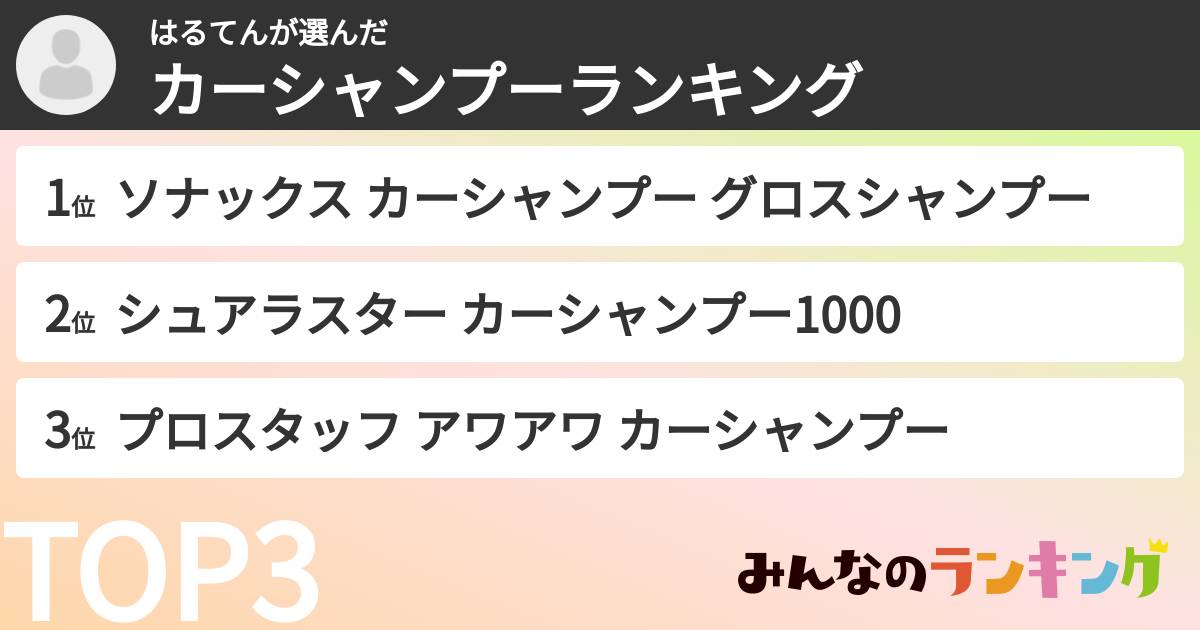 はるてんが選んだ
カーシャンプーランキング

1位 ソナックス カーシャンプー グロスシャンプー

2位 シュアラスター カーシャンプー1000

3位 プロスタッフ アワアワ カーシャンプー

TOP3

みんなのランキング